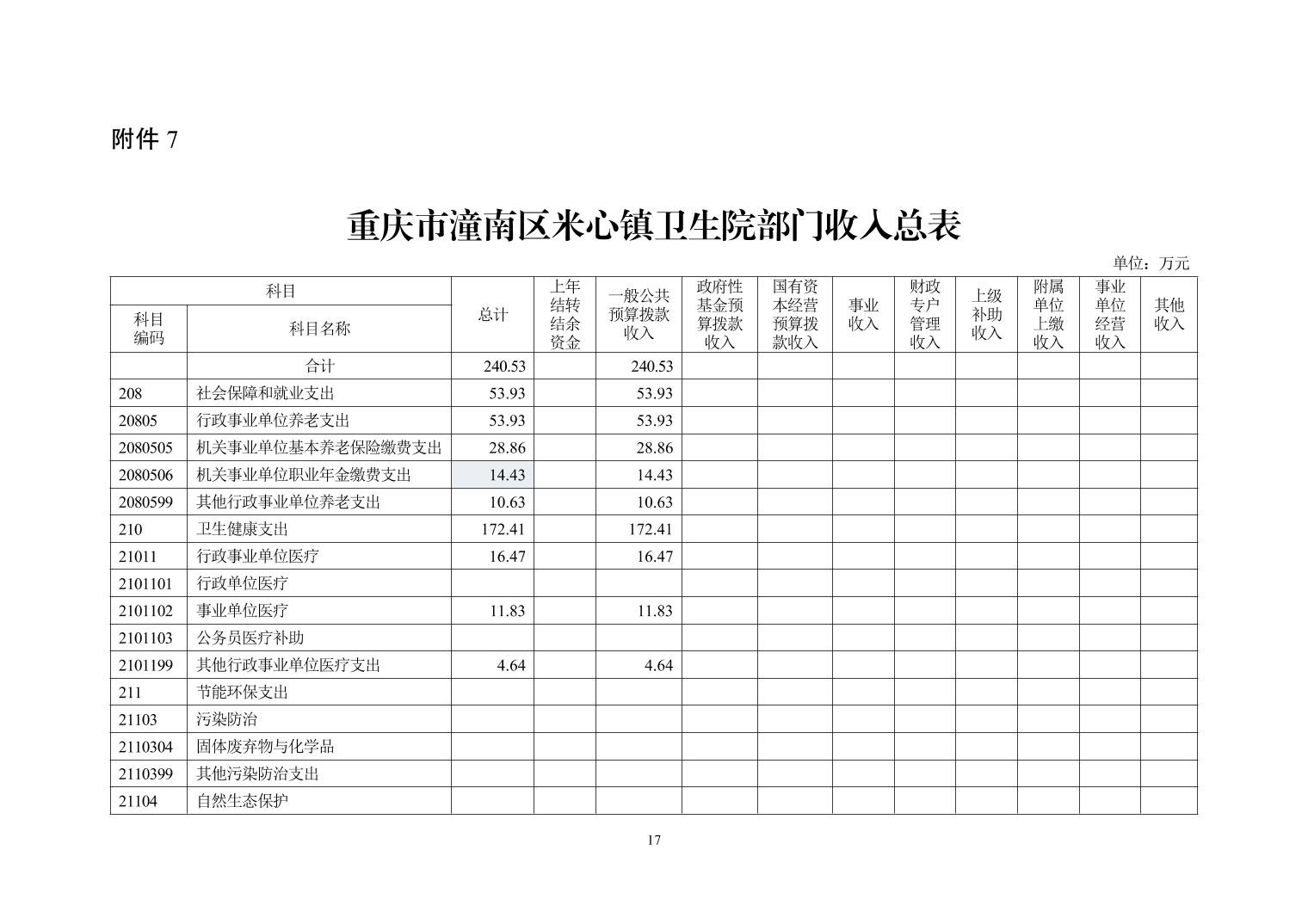 附件 7

重庆市潼南区米心镇卫生院部门收入总表

单位：万元

| 科目编码 | 科目名称 | 总计 | 上年结转结余资金 | 一般公共预算拨款收入 | 政府性基金预算拨款收入 | 国有资本经营预算拨款收入 | 事业收入 | 财政专户管理收入 | 上级补助收入 | 附属单位上缴收入 | 事业单位经营收入 | 其他收入 |
|---|---|---|---|---|---|---|---|---|---|---|---|---|
| | 合计 | 240.53 | | 240.53 | | | | | | | | |
| 208 | 社会保障和就业支出 | 53.93 | | 53.93 | | | | | | | | |
| 20805 | 行政事业单位养老支出 | 53.93 | | 53.93 | | | | | | | | |
| 2080505 | 机关事业单位基本养老保险缴费支出 | 28.86 | | 28.86 | | | | | | | | |
| 2080506 | 机关事业单位职业年金缴费支出 | 14.43 | | 14.43 | | | | | | | | |
| 2080599 | 其他行政事业单位养老支出 | 10.63 | | 10.63 | | | | | | | | |
| 210 | 卫生健康支出 | 172.41 | | 172.41 | | | | | | | | |
| 21011 | 行政事业单位医疗 | 16.47 | | 16.47 | | | | | | | | |
| 2101101 | 行政单位医疗 | | | | | | | | | | | |
| 2101102 | 事业单位医疗 | 11.83 | | 11.83 | | | | | | | | |
| 2101103 | 公务员医疗补助 | | | | | | | | | | | |
| 2101199 | 其他行政事业单位医疗支出 | 4.64 | | 4.64 | | | | | | | | |
| 211 | 节能环保支出 | | | | | | | | | | | |
| 21103 | 污染防治 | | | | | | | | | | | |
| 2110304 | 固体废弃物与化学品 | | | | | | | | | | | |
| 2110399 | 其他污染防治支出 | | | | | | | | | | | |
| 21104 | 自然生态保护 | | | | | | | | | | | |

17